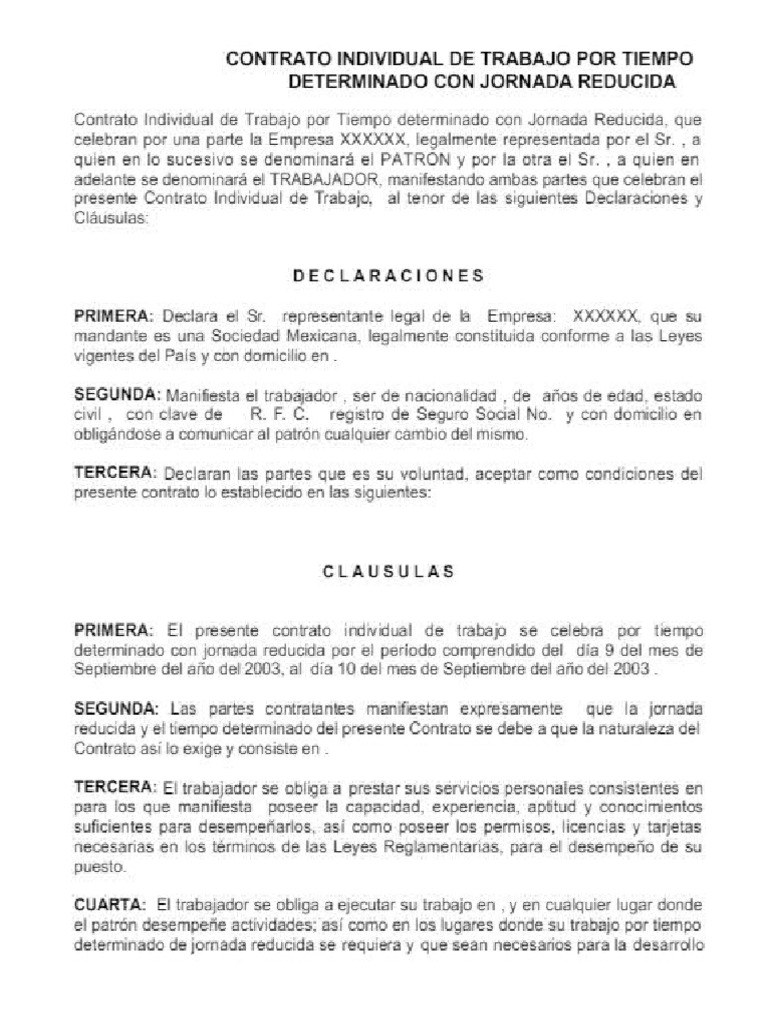 CONTRATO INDIVIDUAL DE TRABAJO POR TIEMPO DETERMINADO CON JORNADA REDUCIDA

Contrato Individual de Trabajo por Tiempo determinado con Jornada Reducida, que celebran por una parte la Empresa XXXXXX, legalmente representada por el Sr. , a quien en lo sucesivo se denominará el PATRÓN y por la otra el Sr. , a quien en adelante se denominará el TRABAJADOR, manifestando ambas partes que celebran el presente Contrato Individual de Trabajo, al tenor de las siguientes Declaraciones y Cláusulas:

DECLARACIONES

PRIMERA: Declara el Sr. representante legal de la Empresa: XXXXXX, que su mandante es una Sociedad Mexicana, legalmente constituida conforme a las Leyes vigentes del País y con domicilio en .

SEGUNDA: Manifiesta el trabajador , ser de nacionalidad , de años de edad, estado civil , con clave de R. F. C. registro de Seguro Social No. y con domicilio en obligándose a comunicar al patrón cualquier cambio del mismo.

TERCERA: Declaran las partes que es su voluntad, aceptar como condiciones del presente contrato lo establecido en las siguientes:

CLAUSULAS

PRIMERA: El presente contrato individual de trabajo se celebra por tiempo determinado con jornada reducida por el periodo comprendido del día 9 del mes de Septiembre del año del 2003, al día 10 del mes de Septiembre del año del 2003 .

SEGUNDA: Las partes contratantes manifiestan expresamente que la jornada reducida y el tiempo determinado del presente Contrato se debe a que la naturaleza del Contrato así lo exige y consiste en .

TERCERA: El trabajador se obliga a prestar sus servicios personales consistentes en para los que manifiesta poseer la capacidad, experiencia, aptitud y conocimientos suficientes para desempeñarlos, así como poseer los permisos, licencias y tarjetas necesarias en los términos de las Leyes Reglamentarias, para el desempeño de su puesto.

CUARTA: El trabajador se obliga a ejecutar su trabajo en , y en cualquier lugar donde el patrón desempeñe actividades; así como en los lugares donde su trabajo por tiempo determinado de jornada reducida se requiera y que sean necesarios para la desarrollo